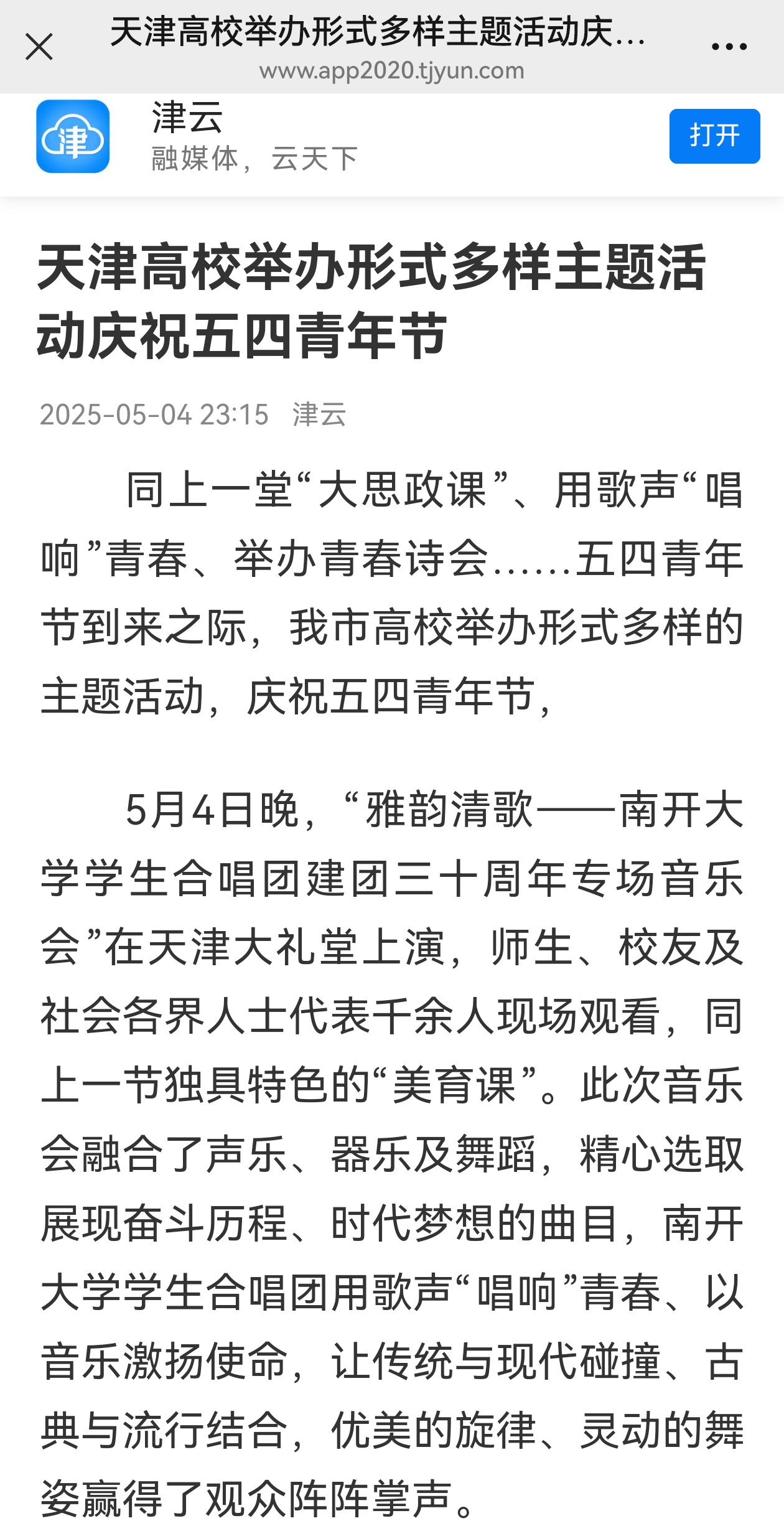 天津高校举办形式多样主题活动庆...
www.app2020.tjyun.com

津

津云
融媒体，云天下

打开

天津高校举办形式多样主题活动庆祝五四青年节

2025-05-04 23:15 津云

同上一堂“大思政课”、用歌声“唱响”青春、举办青春诗会……五四青年节到来之际，我市高校举办形式多样的主题活动，庆祝五四青年节，

5月4日晚，“雅韵清歌——南开大学学生合唱团建团三十周年专场音乐会”在天津大礼堂上演，师生、校友及社会各界人士代表千余人现场观看，同上一节独具特色的“美育课”。此次音乐会融合了声乐、器乐及舞蹈，精心选取展现奋斗历程、时代梦想的曲目，南开大学学生合唱团用歌声“唱响”青春、以音乐激扬使命，让传统与现代碰撞、古典与流行结合，优美的旋律、灵动的舞姿赢得了观众阵阵掌声。